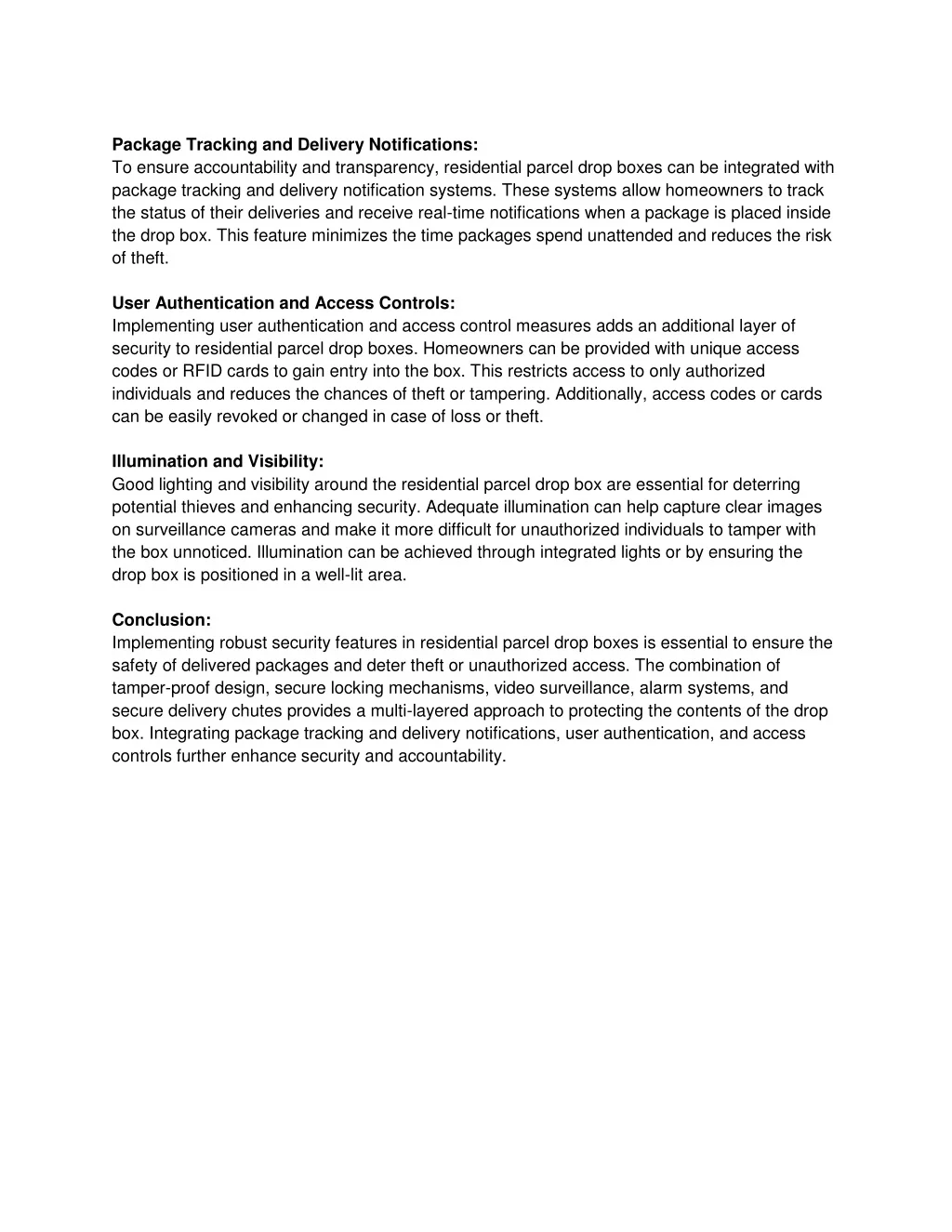 Package Tracking and Delivery Notifications:
To ensure accountability and transparency, residential parcel drop boxes can be integrated with package tracking and delivery notification systems. These systems allow homeowners to track the status of their deliveries and receive real-time notifications when a package is placed inside the drop box. This feature minimizes the time packages spend unattended and reduces the risk of theft.

User Authentication and Access Controls:
Implementing user authentication and access control measures adds an additional layer of security to residential parcel drop boxes. Homeowners can be provided with unique access codes or RFID cards to gain entry into the box. This restricts access to only authorized individuals and reduces the chances of theft or tampering. Additionally, access codes or cards can be easily revoked or changed in case of loss or theft.

Illumination and Visibility:
Good lighting and visibility around the residential parcel drop box are essential for deterring potential thieves and enhancing security. Adequate illumination can help capture clear images on surveillance cameras and make it more difficult for unauthorized individuals to tamper with the box unnoticed. Illumination can be achieved through integrated lights or by ensuring the drop box is positioned in a well-lit area.

Conclusion:
Implementing robust security features in residential parcel drop boxes is essential to ensure the safety of delivered packages and deter theft or unauthorized access. The combination of tamper-proof design, secure locking mechanisms, video surveillance, alarm systems, and secure delivery chutes provides a multi-layered approach to protecting the contents of the drop box. Integrating package tracking and delivery notifications, user authentication, and access controls further enhance security and accountability.